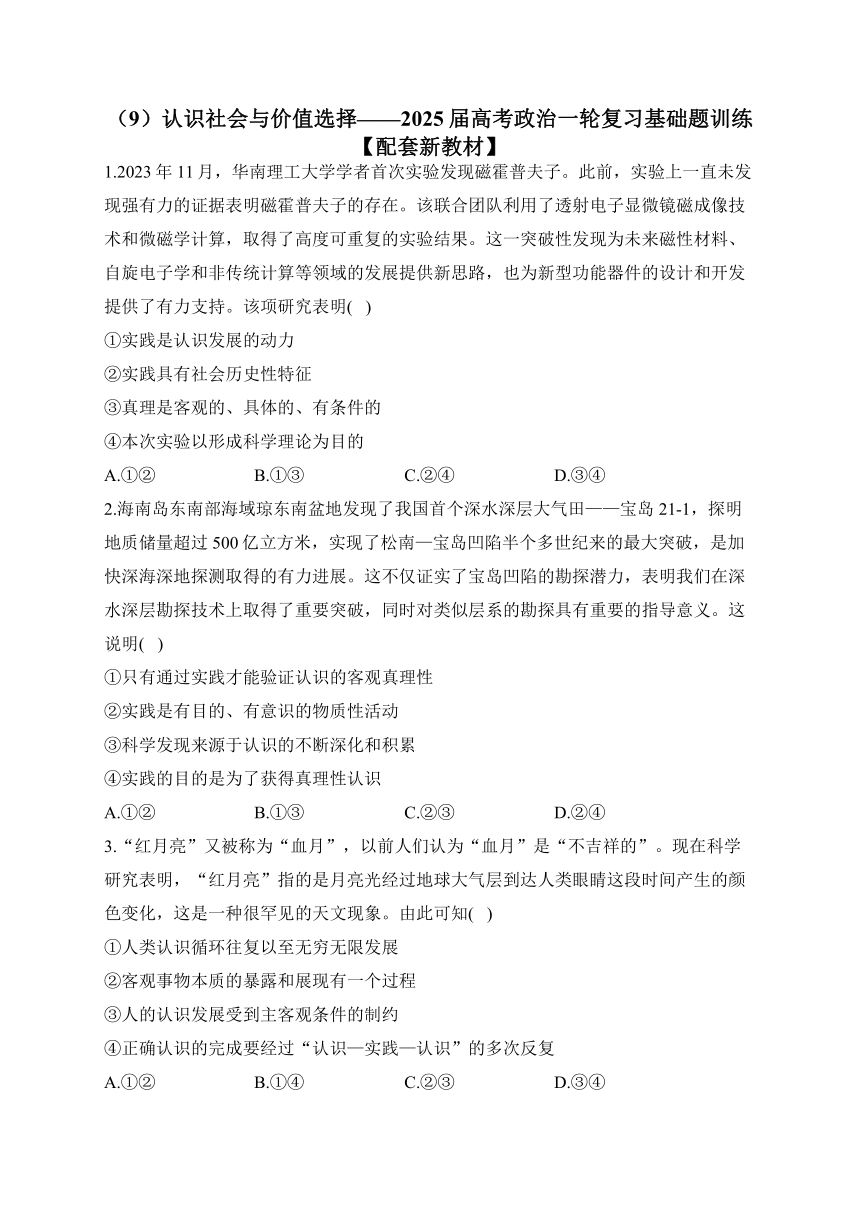 （9）认识社会与价值选择——2025届高考政治一轮复习基础题训练【配套新教材】

1.2023年11月，华南理工大学学者首次实验发现磁霍普夫子。此前，实验上一直未发现强有力的证据表明磁霍普夫子的存在。该联合团队利用了透射电子显微镜磁成像技术和微磁学计算，取得了高度可重复的实验结果。这一突破性发现为未来磁性材料、自旋电子学和非传统计算等领域的发展提供新思路，也为新型功能器件的设计和开发提供了有力支持。该项研究表明( )

①实践是认识发展的动力

②实践具有社会历史性特征

③真理是客观的、具体的、有条件的

④本次实验以形成科学理论为目的

A.①②　　B.①③　　C.②④　　D.③④

2.海南岛东南部海域琼东南盆地发现了我国首个深水深层大气田——宝岛21-1，探明地质储量超过500亿立方米，实现了松南—宝岛凹陷半个多世纪来的最大突破，是加快深海深地探测取得的有力进展。这不仅证实了宝岛凹陷的勘探潜力，表明我们在深水深层勘探技术上取得了重要突破，同时对类似层系的勘探具有重要的指导意义。这说明( )

①只有通过实践才能验证认识的客观真理性

②实践是有目的、有意识的物质性活动

③科学发现来源于认识的不断深化和积累

④实践的目的是为了获得真理性认识

A.①②　　B.①③　　C.②③　　D.②④

3.“红月亮”又被称为“血月”，以前人们认为“血月”是“不吉祥的”。现在科学研究表明，“红月亮”指的是月亮光经过地球大气层到达人类眼睛这段时间产生的颜色变化，这是一种很罕见的天文现象。由此可知( )

①人类认识循环往复以至无穷无限发展

②客观事物本质的暴露和展现有一个过程

③人的认识发展受到主客观条件的制约

④正确认识的完成要经过“认识—实践—认识”的多次反复

A.①②　　B.①④　　C.②③　　D.③④